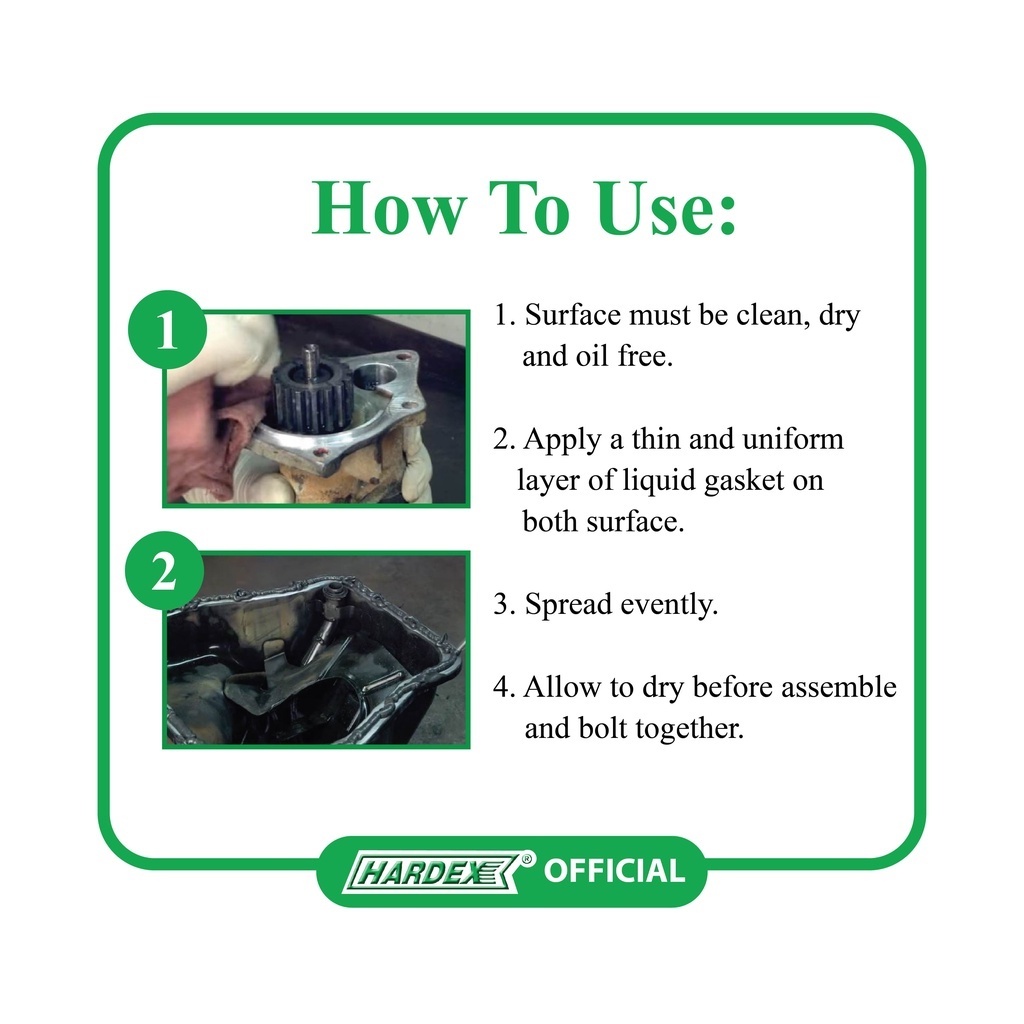 How To Use:

1

2

1. Surface must be clean, dry and oil free.

2. Apply a thin and uniform layer of liquid gasket on both surface.

3. Spread evently.

4. Allow to dry before assemble and bolt together.

HARDEX® OFFICIAL